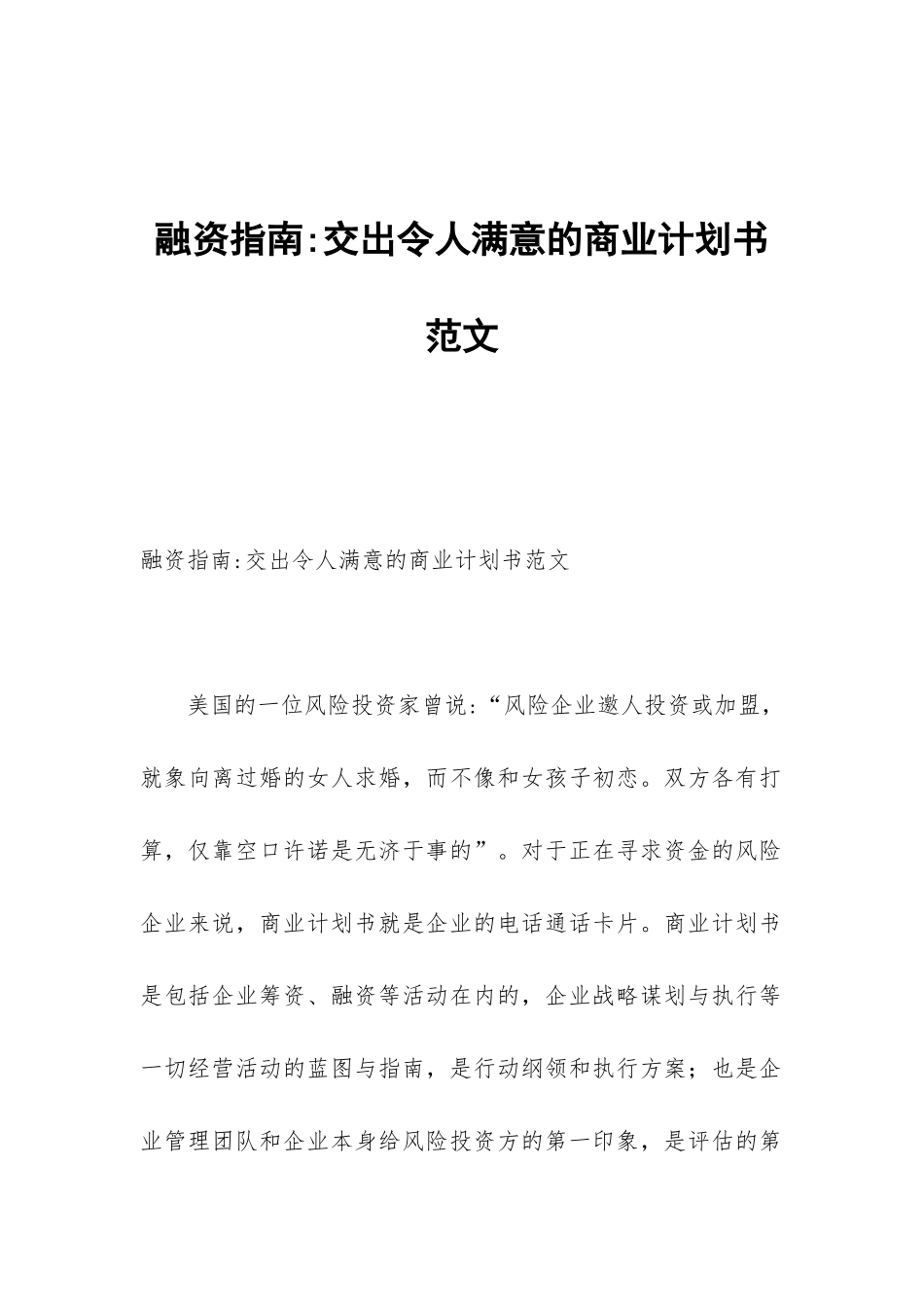 融资指南:交出令人满意的商业计划书范文

融资指南:交出令人满意的商业计划书范文

美国的一位风险投资家曾说:“风险企业邀人投资或加盟，就象向离过婚的女人求婚，而不像和女孩子初恋。双方各有打算，仅靠空口许诺是无济于事的”。对于正在寻求资金的风险企业来说，商业计划书就是企业的电话通话卡片。商业计划书是包括企业筹资、融资等活动在内的，企业战略谋划与执行等一切经营活动的蓝图与指南，是行动纲领和执行方案；也是企业管理团队和企业本身给风险投资方的第一印象，是评估的第